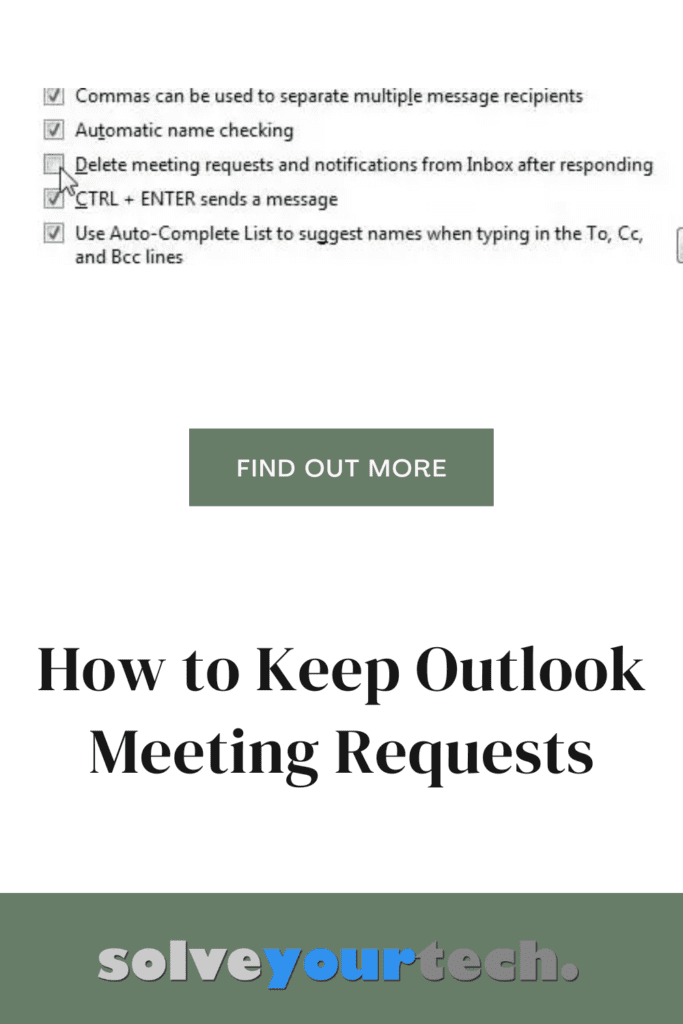 ☑ Commas can be used to separate multiple message recipients
☑ Automatic name checking
☐ Delete meeting requests and notifications from Inbox after responding
☑ CTRL + ENTER sends a message
☑ Use Auto-Complete List to suggest names when typing in the To, Cc, and Bcc lines

FIND OUT MORE

How to Keep Outlook Meeting Requests

solveyourtech.